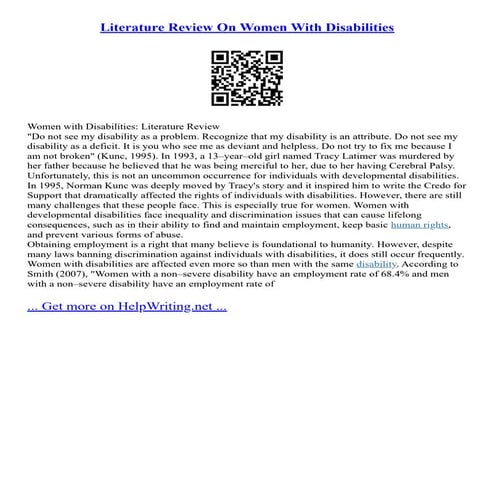 Literature Review On Women With Disabilities

Women with Disabilities: Literature Review
"Do not see my disability as a problem. Recognize that my disability is an attribute. Do not see my disability as a deficit. It is you who see me as deviant and helpless. Do not try to fix me because I am not broken" (Kunc, 1995). In 1993, a 13–year–old girl named Tracy Latimer was murdered by her father because he believed that he was being merciful to her, due to her having Cerebral Palsy. Unfortunately, this is not an uncommon occurrence for individuals with developmental disabilities. In 1995, Norman Kunc was deeply moved by Tracy's story and it inspired him to write the Credo for Support that dramatically affected the rights of individuals with disabilities. However, there are still many challenges that these people face. This is especially true for women. Women with developmental disabilities face inequality and discrimination issues that can cause lifelong consequences, such as in their ability to find and maintain employment, keep basic human rights, and prevent various forms of abuse.
Obtaining employment is a right that many believe is foundational to humanity. However, despite many laws banning discrimination against individuals with disabilities, it does still occur frequently. Women with disabilities are affected even more so than men with the same disability. According to Smith (2007), "Women with a non–severe disability have an employment rate of 68.4% and men with a non–severe disability have an employment rate of

... Get more on HelpWriting.net ...